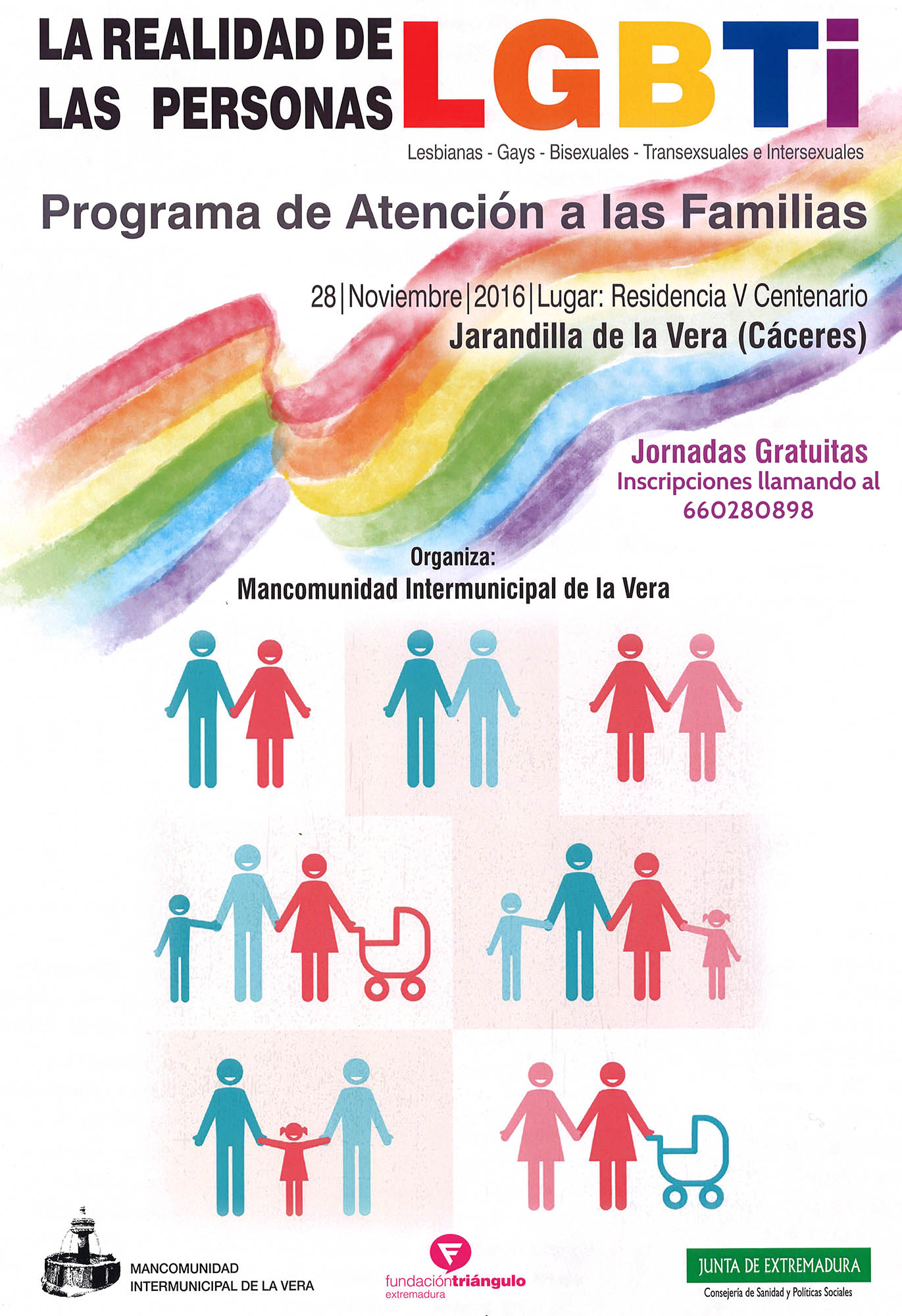 LA REALIDAD DE LAS PERSONAS LGBTi

Lesbianas - Gays - Bisexuales - Transexsuales e Intersexuales

Programa de Atención a las Familias

28|Noviembre|2016|Lugar: Residencia V Centenario
Jarandilla de la Vera (Cáceres)

Jornadas Gratuitas
Inscripciones llamando al
660280898

Organiza:
Mancomunidad Intermunicipal de la Vera

MANCOMUNIDAD
INTERMUNICIPAL DE LA VERA

fundacióntriángulo
extremadura

JUNTA DE EXTREMADURA
Consejería de Sanidad y Políticas Sociales